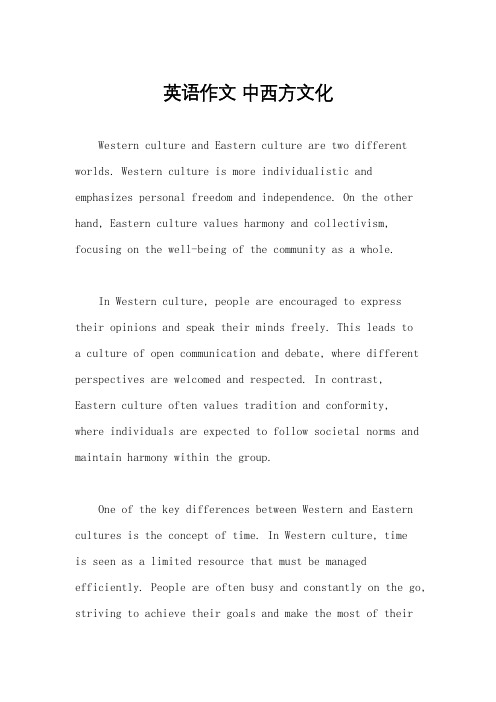 英语作文 中西方文化

Western culture and Eastern culture are two different worlds. Western culture is more individualistic and emphasizes personal freedom and independence. On the other hand, Eastern culture values harmony and collectivism, focusing on the well-being of the community as a whole.

In Western culture, people are encouraged to express their opinions and speak their minds freely. This leads to a culture of open communication and debate, where different perspectives are welcomed and respected. In contrast, Eastern culture often values tradition and conformity, where individuals are expected to follow societal norms and maintain harmony within the group.

One of the key differences between Western and Eastern cultures is the concept of time. In Western culture, time is seen as a limited resource that must be managed efficiently. People are often busy and constantly on the go, striving to achieve their goals and make the most of their